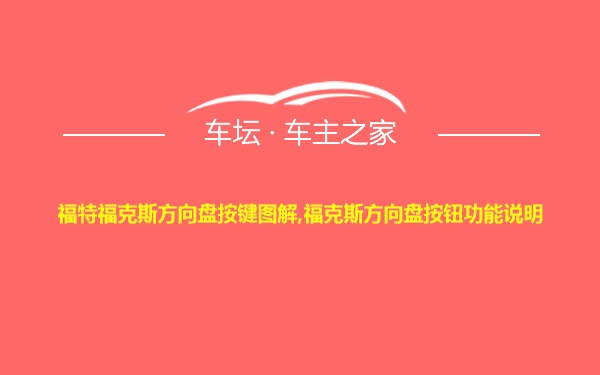 车坛 · 车主之家

福特福克斯方向盘按键图解,福克斯方向盘按钮功能说明